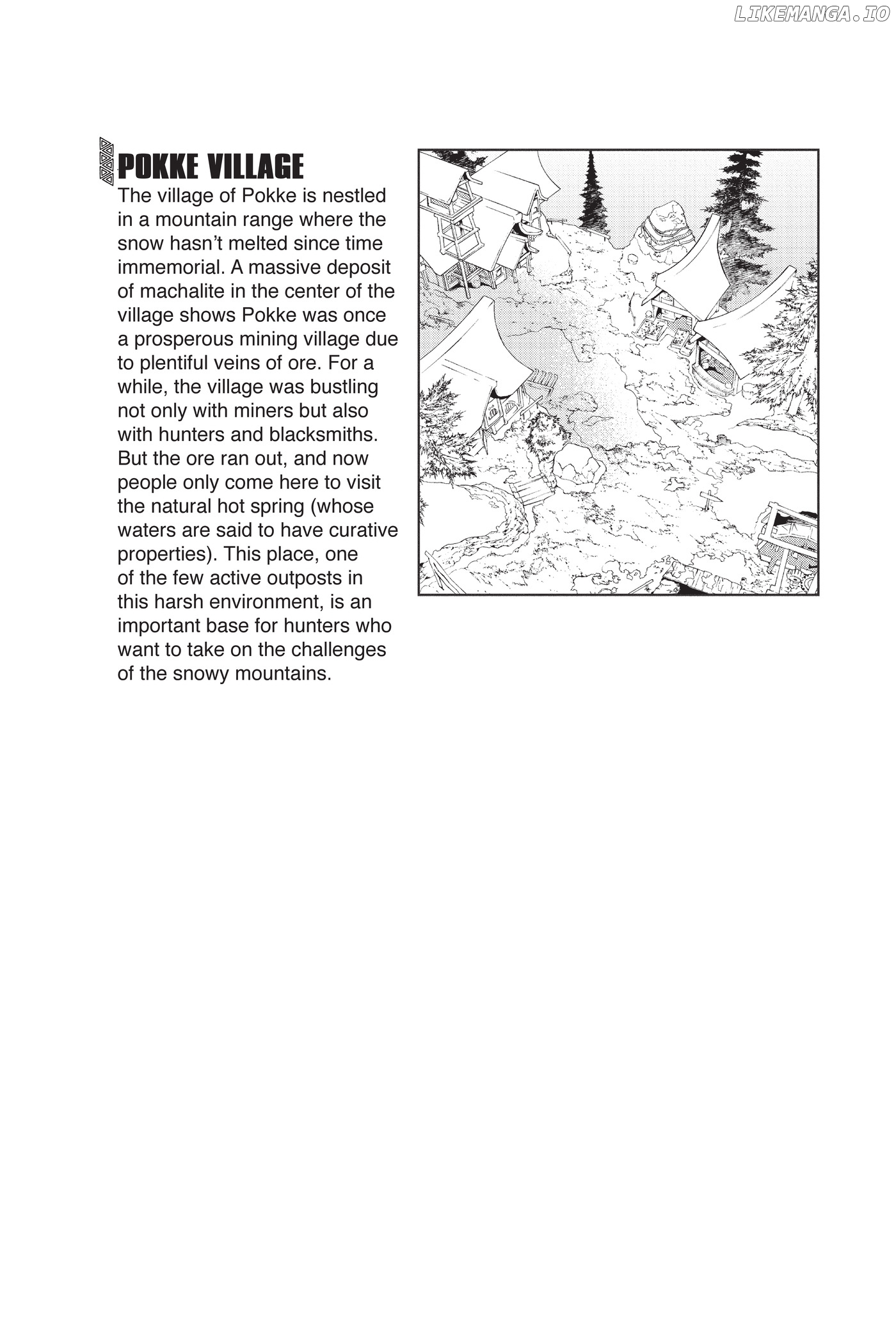 LIKEMANGA.IO

POKKE VILLAGE

The village of Pokke is nestled in a mountain range where the snow hasn't melted since time immemorial. A massive deposit of machalite in the center of the village shows Pokke was once a prosperous mining village due to plentiful veins of ore. For a while, the village was bustling not only with miners but also with hunters and blacksmiths. But the ore ran out, and now people only come here to visit the natural hot spring (whose waters are said to have curative properties). This place, one of the few active outposts in this harsh environment, is an important base for hunters who want to take on the challenges of the snowy mountains.